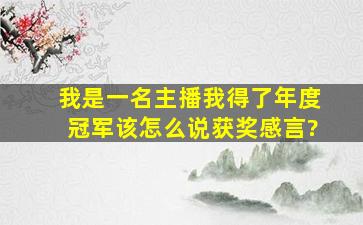 我是一名主播我得了年度冠军该怎么说获奖感言?